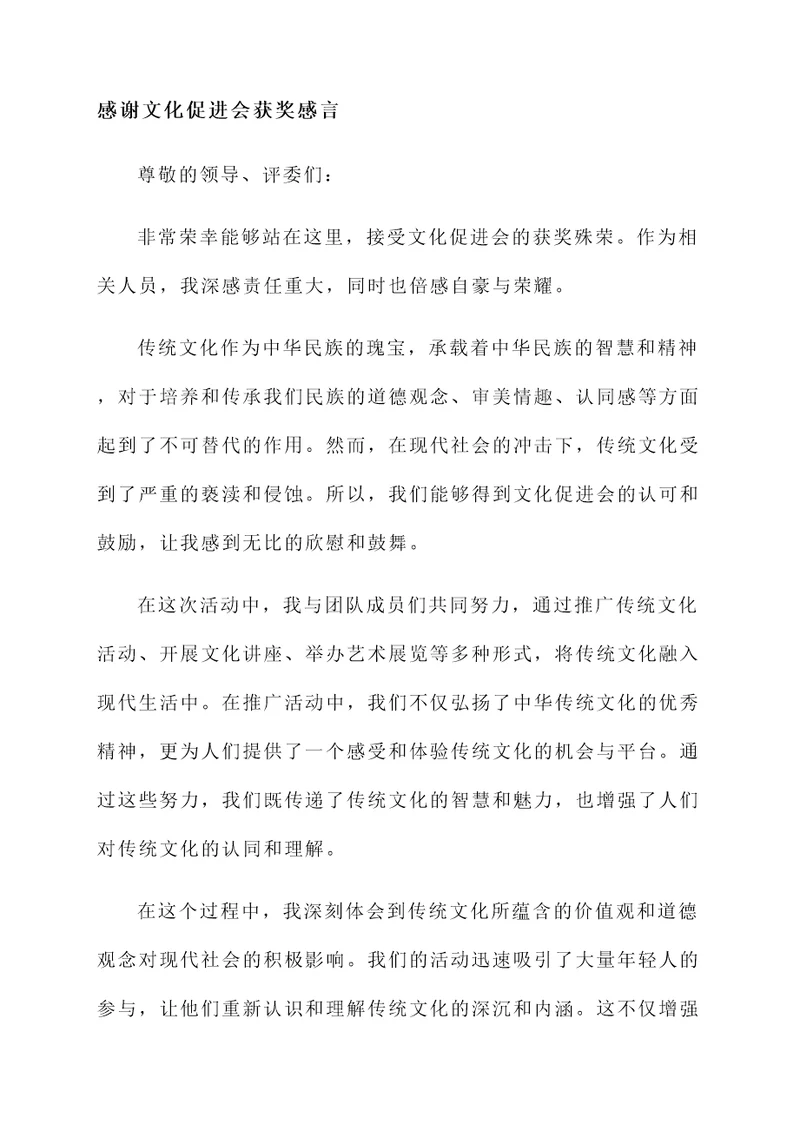 感谢文化促进会获奖感言

尊敬的领导、评委们：

非常荣幸能够站在这里，接受文化促进会的获奖殊荣。作为相关人员，我深感责任重大，同时也倍感自豪与荣耀。

传统文化作为中华民族的瑰宝，承载着中华民族的智慧和精神，对于培养和传承我们民族的道德观念、审美情趣、认同感等方面起到了不可替代的作用。然而，在现代社会的冲击下，传统文化受到了严重的亵渎和侵蚀。所以，我们能够得到文化促进会的认可和鼓励，让我感到无比的欣慰和鼓舞。

在这次活动中，我与团队成员们共同努力，通过推广传统文化活动、开展文化讲座、举办艺术展览等多种形式，将传统文化融入现代生活中。在推广活动中，我们不仅弘扬了中华传统文化的优秀精神，更为人们提供了一个感受和体验传统文化的机会与平台。通过这些努力，我们既传递了传统文化的智慧和魅力，也增强了人们对传统文化的认同和理解。

在这个过程中，我深刻体会到传统文化所蕴含的价值观和道德观念对现代社会的积极影响。我们的活动迅速吸引了大量年轻人的参与，让他们重新认识和理解传统文化的深沉和内涵。这不仅增强